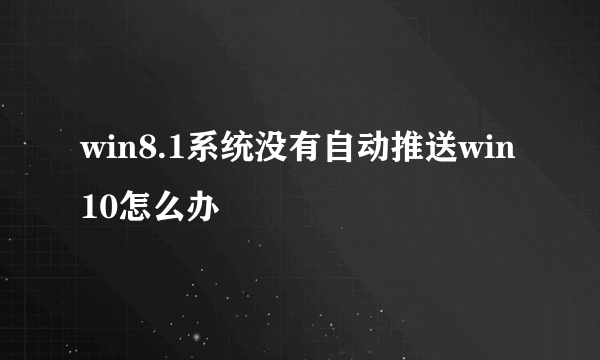 win8.1系统没有自动推送win10怎么办